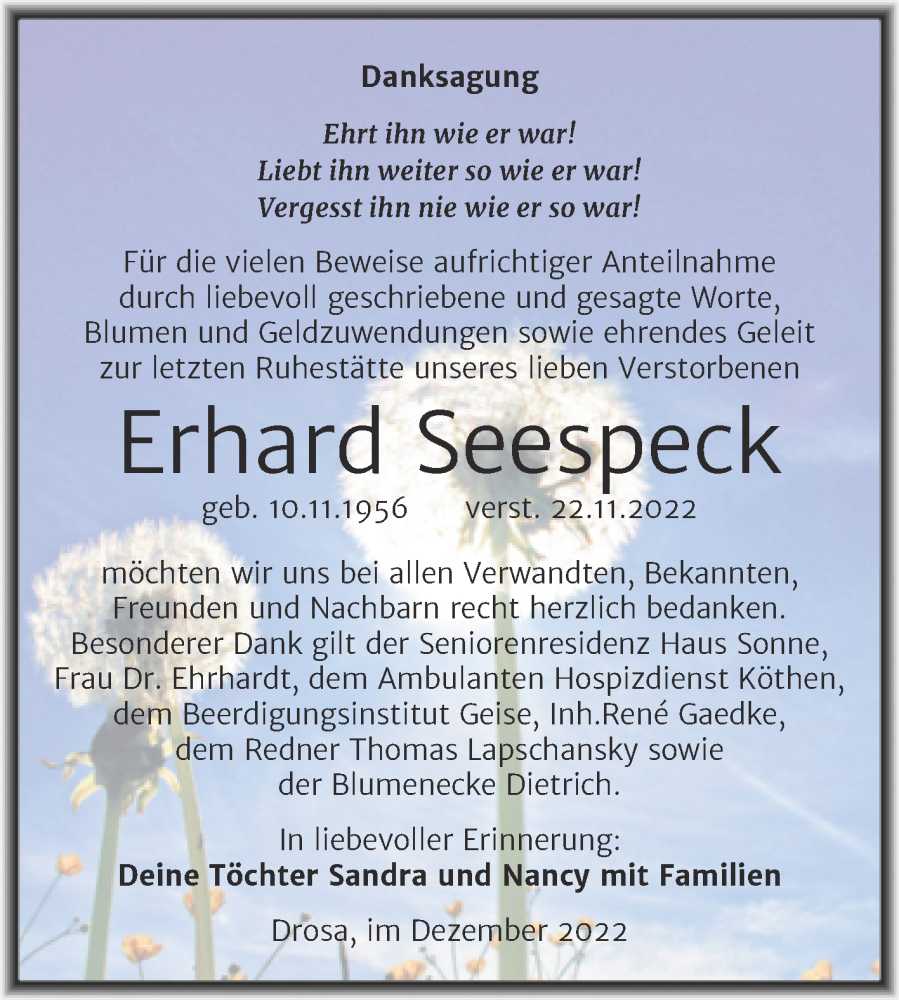 Danksagung

Ehrt ihn wie er war!
Liebt ihn weiter so wie er war!
Vergesst ihn nie wie er so war!

Für die vielen Beweise aufrichtiger Anteilnahme durch liebevoll geschriebene und gesagte Worte, Blumen und Geldzuwendungen sowie ehrendes Geleit zur letzten Ruhestätte unseres lieben Verstorbenen

Erhard Seespeck

geb. 10.11.1956 verst. 22.11.2022

möchten wir uns bei allen Verwandten, Bekannten, Freunden und Nachbarn recht herzlich bedanken. Besonderer Dank gilt der Seniorenresidenz Haus Sonne, Frau Dr. Ehrhardt, dem Ambulanten Hospizdienst Köthen, dem Beerdigungsinstitut Geise, Inh.René Gaedke, dem Redner Thomas Lapschansky sowie der Blumenecke Dietrich.

In liebevoller Erinnerung:
Deine Töchter Sandra und Nancy mit Familien

Drosa, im Dezember 2022